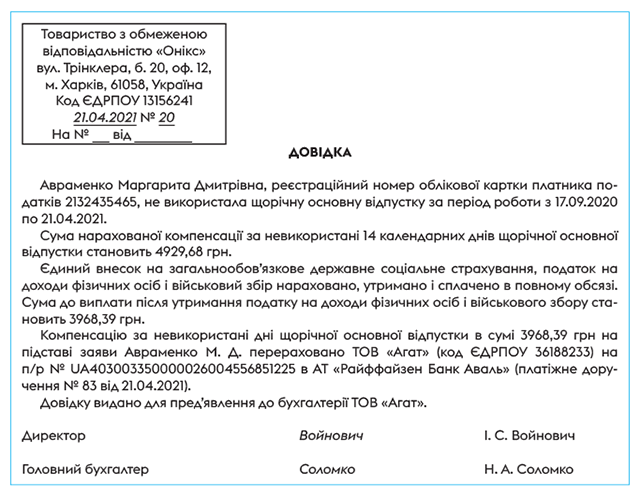 Товариство з обмеженою відповідальністю «Онікс»
вул. Трінклера, б. 20, оф. 12,
м. Харків, 61058, Україна
Код ЄДРПОУ 13156241
21.04.2021 № 20
На № ___ від ________

ДОВІДКА

Авраменко Маргарита Дмитрівна, реєстраційний номер облікової картки платника податків 2132435465, не використала щорічну основну відпустку за період роботи з 17.09.2020 по 21.04.2021.

Сума нарахованої компенсації за невикористані 14 календарних днів щорічної основної відпустки становить 4929,68 грн.

Єдиний внесок на загальнообов'язкове державне соціальне страхування, податок на доходи фізичних осіб і військовий збір нараховано, утримано і сплачено в повному обсязі. Сума до виплати після утримання податку на доходи фізичних осіб і військового збору становить 3968,39 грн.

Компенсацію за невикористані дні щорічної основної відпустки в сумі 3968,39 грн на підставі заяви Авраменко М. Д. перераховано ТОВ «Агат» (код ЄДРПОУ 36188233) на п/р № UA403003350000026004556851225 в АТ «Райффайзен Банк Аваль» (платіжне доручення № 83 від 21.04.2021).

Довідку видано для пред'явлення до бухгалтерії ТОВ «Агат».

Директор Войнович І. С. Войнович

Головний бухгалтер Соломко Н. А. Соломко